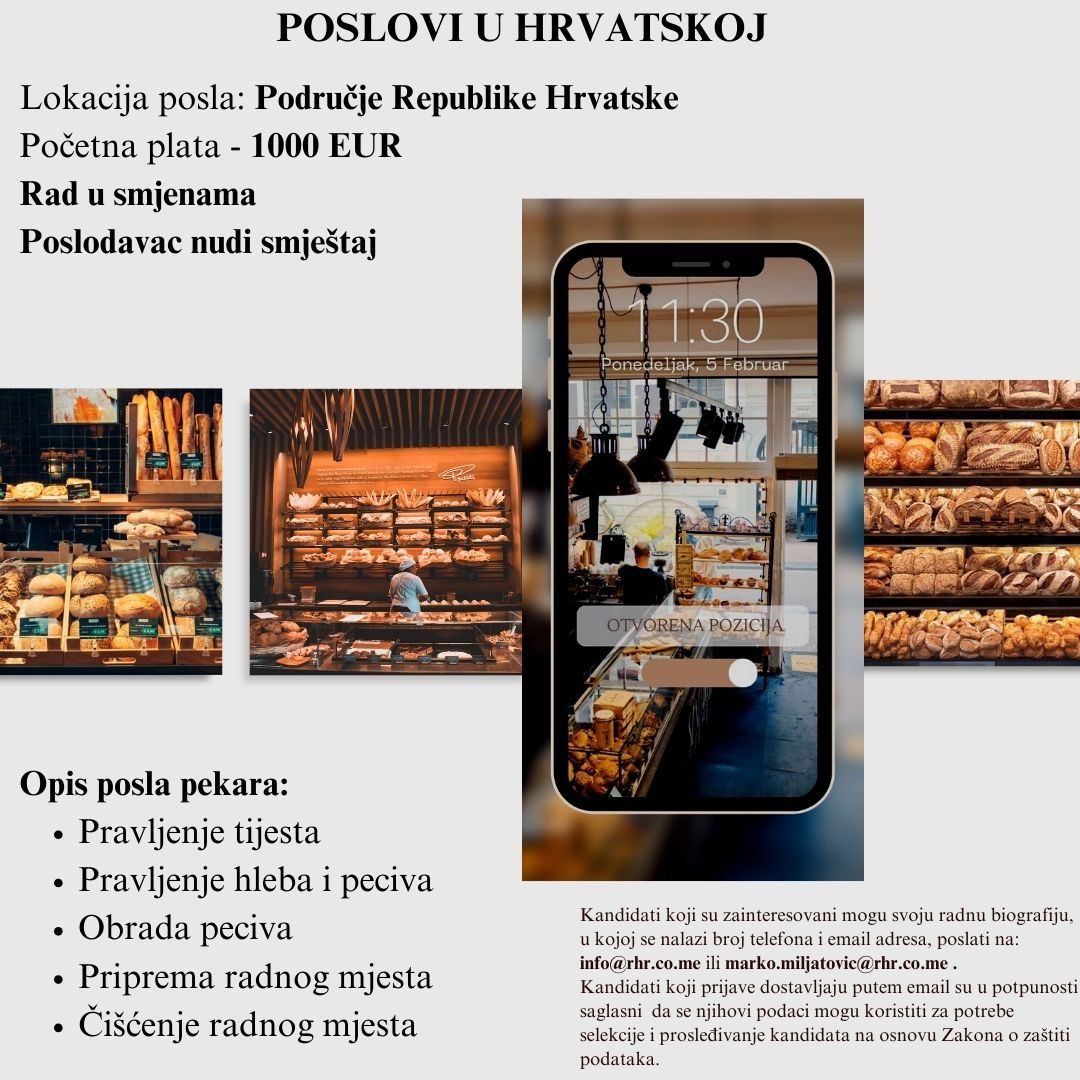 POSLOVI U HRVATSKOJ

Lokacija posla: Područje Republike Hrvatske
Početna plata - 1000 EUR
Rad u smjenama
Poslodavac nudi smještaj

11:30
Ponedeljak, 5 Februar

OTVORENA POZICIJA

Opis posla pekara:
• Pravljenje tijesta
• Pravljenje hleba i peciva
• Obrada peciva
• Priprema radnog mjesta
• Čišćenje radnog mjesta

Kandidati koji su zainteresovani mogu svoju radnu biografiju, u kojoj se nalazi broj telefona i email adresa, poslati na: info@rhr.co.me ili marko.miljatovic@rhr.co.me .
Kandidati koji prijave dostavljaju putem email su u potpunosti saglasni da se njihovi podaci mogu koristiti za potrebe selekcije i prosleđivanje kandidata na osnovu Zakona o zaštiti podataka.